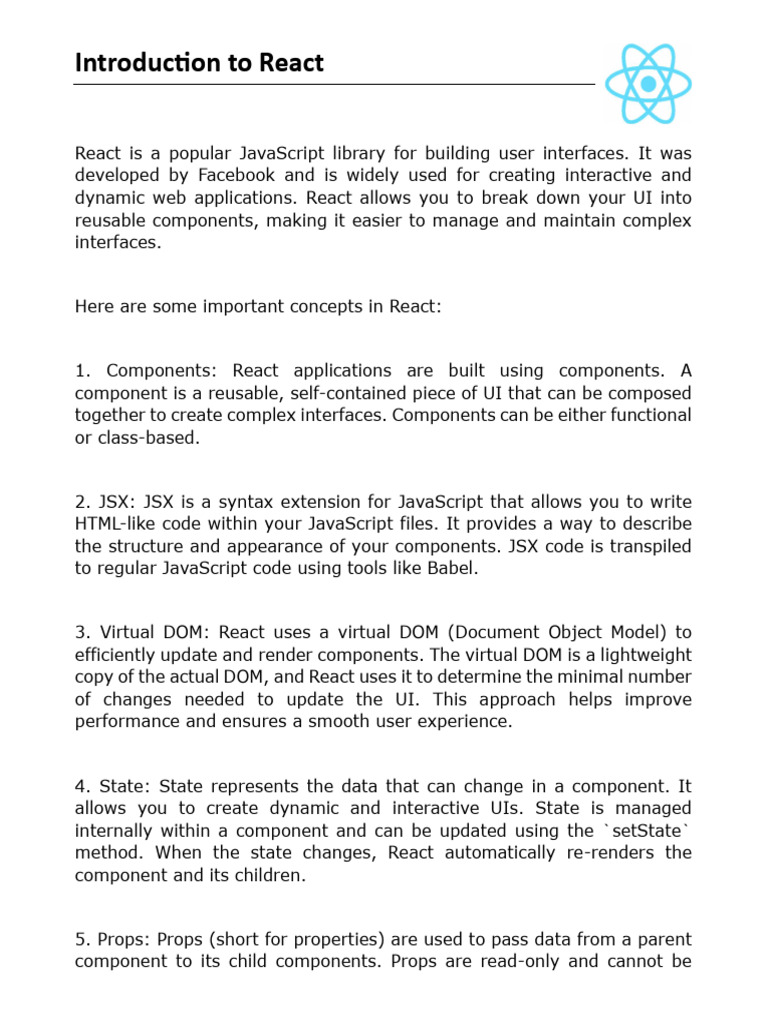 Introduction to React

React is a popular JavaScript library for building user interfaces. It was developed by Facebook and is widely used for creating interactive and dynamic web applications. React allows you to break down your UI into reusable components, making it easier to manage and maintain complex interfaces.

Here are some important concepts in React:

1. Components: React applications are built using components. A component is a reusable, self-contained piece of UI that can be composed together to create complex interfaces. Components can be either functional or class-based.

2. JSX: JSX is a syntax extension for JavaScript that allows you to write HTML-like code within your JavaScript files. It provides a way to describe the structure and appearance of your components. JSX code is transpiled to regular JavaScript code using tools like Babel.

3. Virtual DOM: React uses a virtual DOM (Document Object Model) to efficiently update and render components. The virtual DOM is a lightweight copy of the actual DOM, and React uses it to determine the minimal number of changes needed to update the UI. This approach helps improve performance and ensures a smooth user experience.

4. State: State represents the data that can change in a component. It allows you to create dynamic and interactive UIs. State is managed internally within a component and can be updated using the `setState` method. When the state changes, React automatically re-renders the component and its children.

5. Props: Props (short for properties) are used to pass data from a parent component to its child components. Props are read-only and cannot be